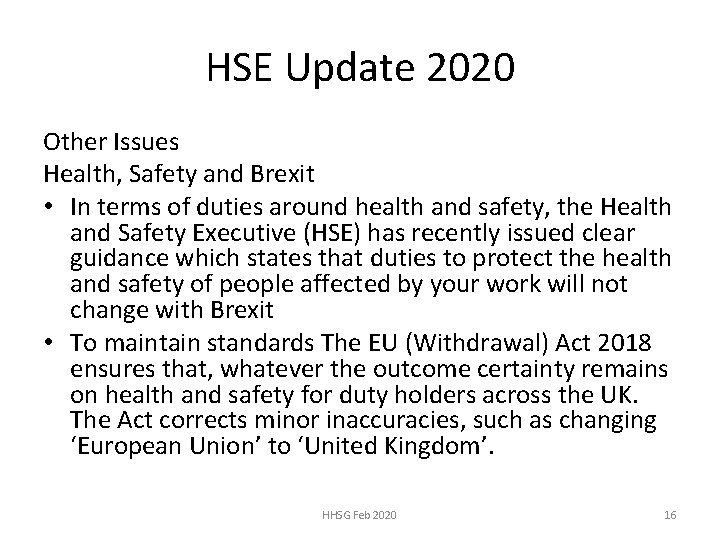 HSE Update 2020

Other Issues
Health, Safety and Brexit

• In terms of duties around health and safety, the Health and Safety Executive (HSE) has recently issued clear guidance which states that duties to protect the health and safety of people affected by your work will not change with Brexit
• To maintain standards The EU (Withdrawal) Act 2018 ensures that, whatever the outcome certainty remains on health and safety for duty holders across the UK. The Act corrects minor inaccuracies, such as changing ‘European Union’ to ‘United Kingdom’.

HHSG Feb 2020

16